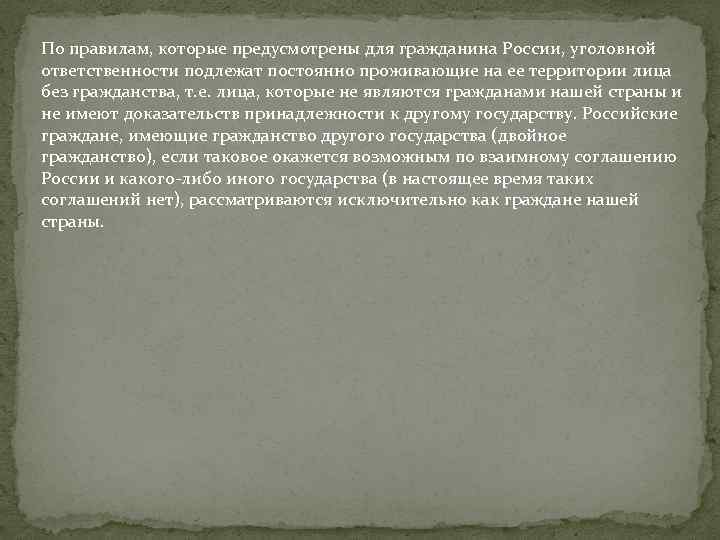 По правилам, которые предусмотрены для гражданина России, уголовной ответственности подлежат постоянно проживающие на ее территории лица без гражданства, т.е. лица, которые не являются гражданами нашей страны и не имеют доказательств принадлежности к другому государству. Российские граждане, имеющие гражданство другого государства (двойное гражданство), если таковое окажется возможным по взаимному соглашению России и какого-либо иного государства (в настоящее время таких соглашений нет), рассматриваются исключительно как граждане нашей страны.